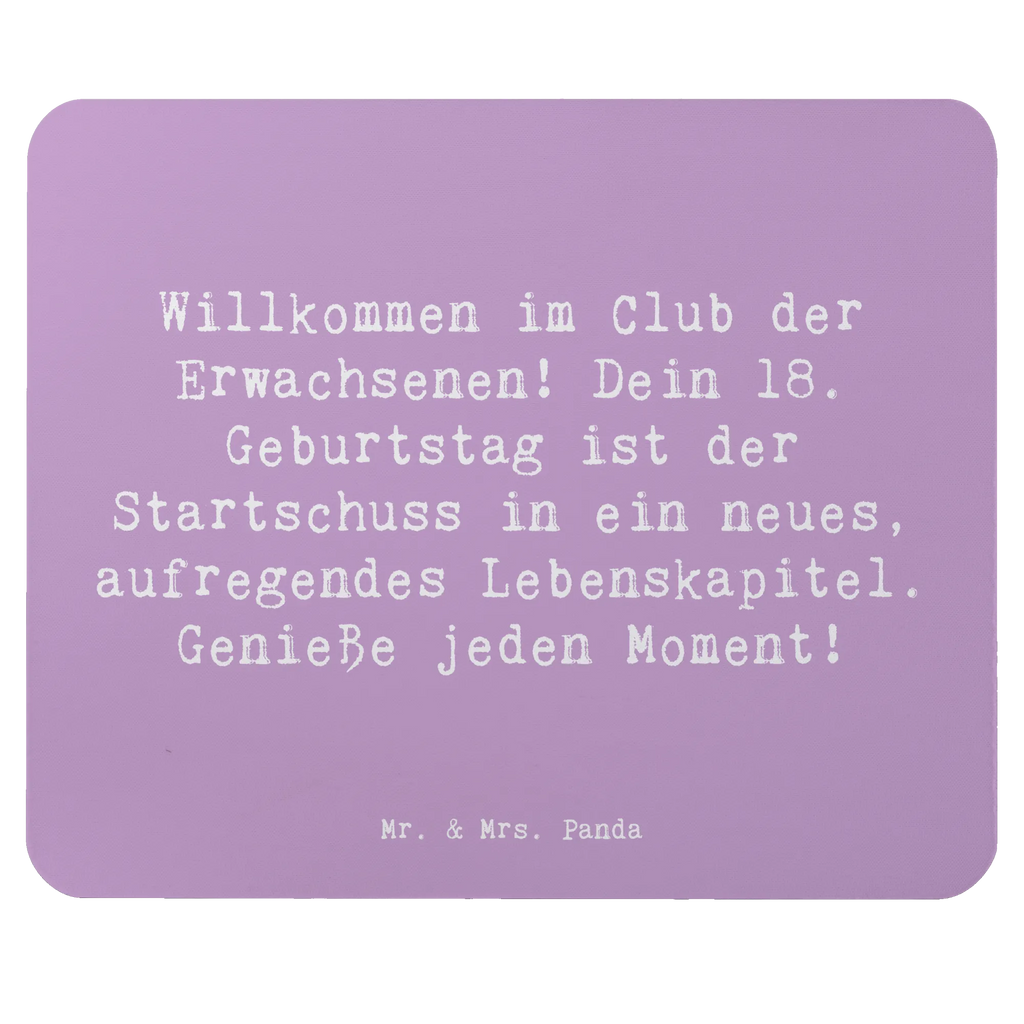 Willkommen im Club der Erwachsenen! Dein 18. Geburtstag ist der Startschuss in ein neues, aufregendes Lebenskapitel. Genieße jeden Moment!

Mr. & Mrs. Panda